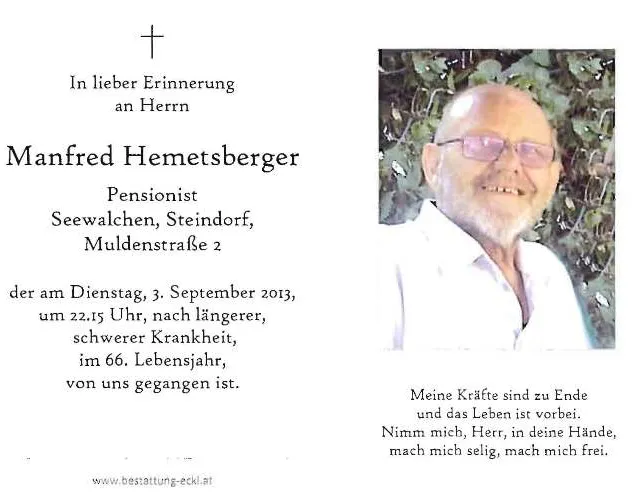 In lieber Erinnerung
an Herrn

Manfred Hemetsberger

Pensionist
Seewalchen, Steindorf,
Muldenstraße 2

der am Dienstag, 3. September 2013,
um 22.15 Uhr, nach längerer,
schwerer Krankheit,
im 66. Lebensjahr,
von uns gegangen ist.

www.bestattung-eckl.at

Meine Kräfte sind zu Ende
und das Leben ist vorbei.
Nimm mich, Herr, in deine Hände,
mach mich selig, mach mich frei.